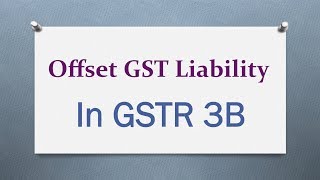 Offset GST Liability

In GSTR 3B